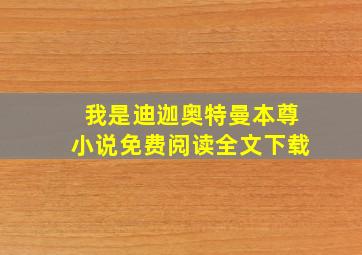 我是迪迦奥特曼本尊
小说免费阅读全文下载